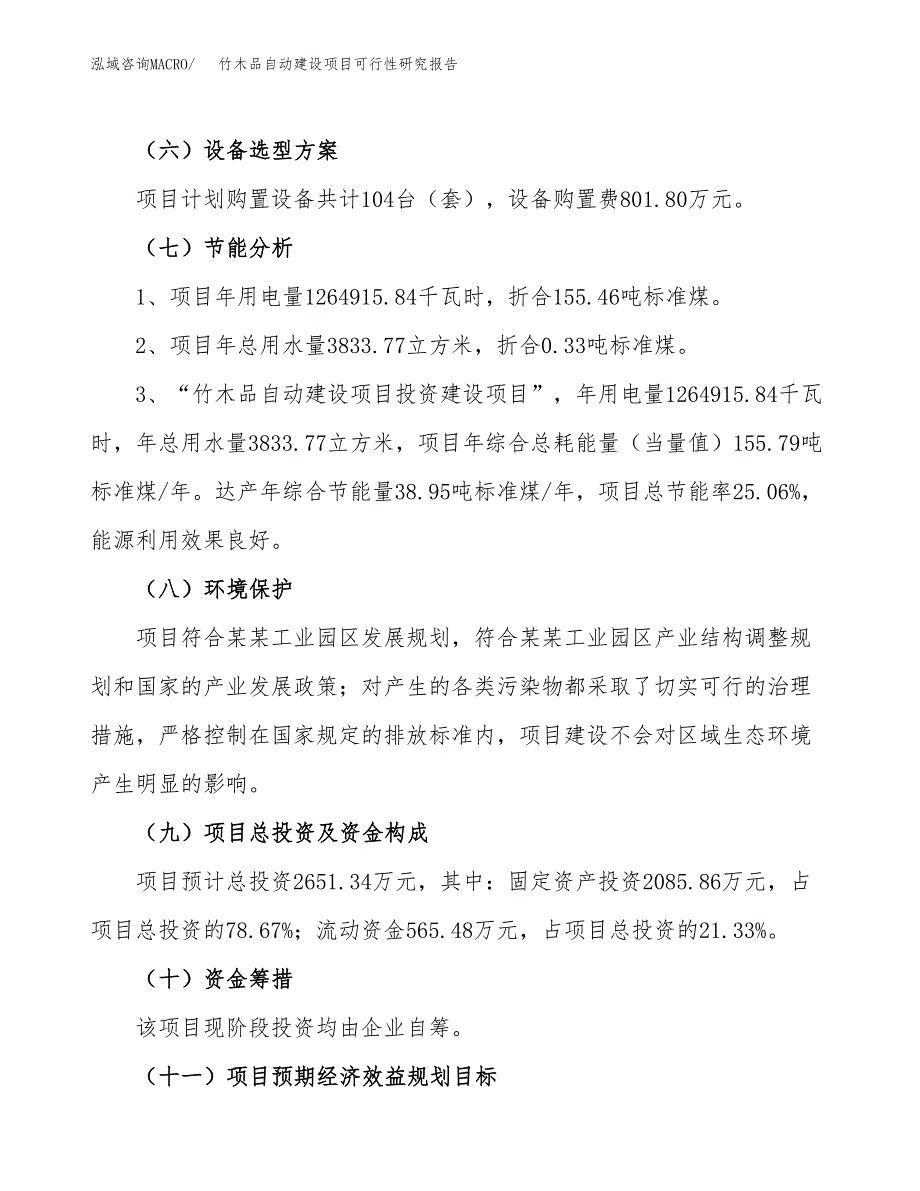 泓域咨询MACRO/　竹木品自动建设项目可行性研究报告

（六）设备选型方案

项目计划购置设备共计104台（套），设备购置费801.80万元。

（七）节能分析

1、项目年用电量1264915.84千瓦时，折合155.46吨标准煤。

2、项目年总用水量3833.77立方米，折合0.33吨标准煤。

3、“竹木品自动建设项目投资建设项目”，年用电量1264915.84千瓦时，年总用水量3833.77立方米，项目年综合总耗能量（当量值）155.79吨标准煤/年。达产年综合节能量38.95吨标准煤/年，项目总节能率25.06%，能源利用效果良好。

（八）环境保护

项目符合某某工业园区发展规划，符合某某工业园区产业结构调整规划和国家的产业发展政策；对产生的各类污染物都采取了切实可行的治理措施，严格控制在国家规定的排放标准内，项目建设不会对区域生态环境产生明显的影响。

（九）项目总投资及资金构成

项目预计总投资2651.34万元，其中：固定资产投资2085.86万元，占项目总投资的78.67%；流动资金565.48万元，占项目总投资的21.33%。

（十）资金筹措

该项目现阶段投资均由企业自筹。

（十一）项目预期经济效益规划目标